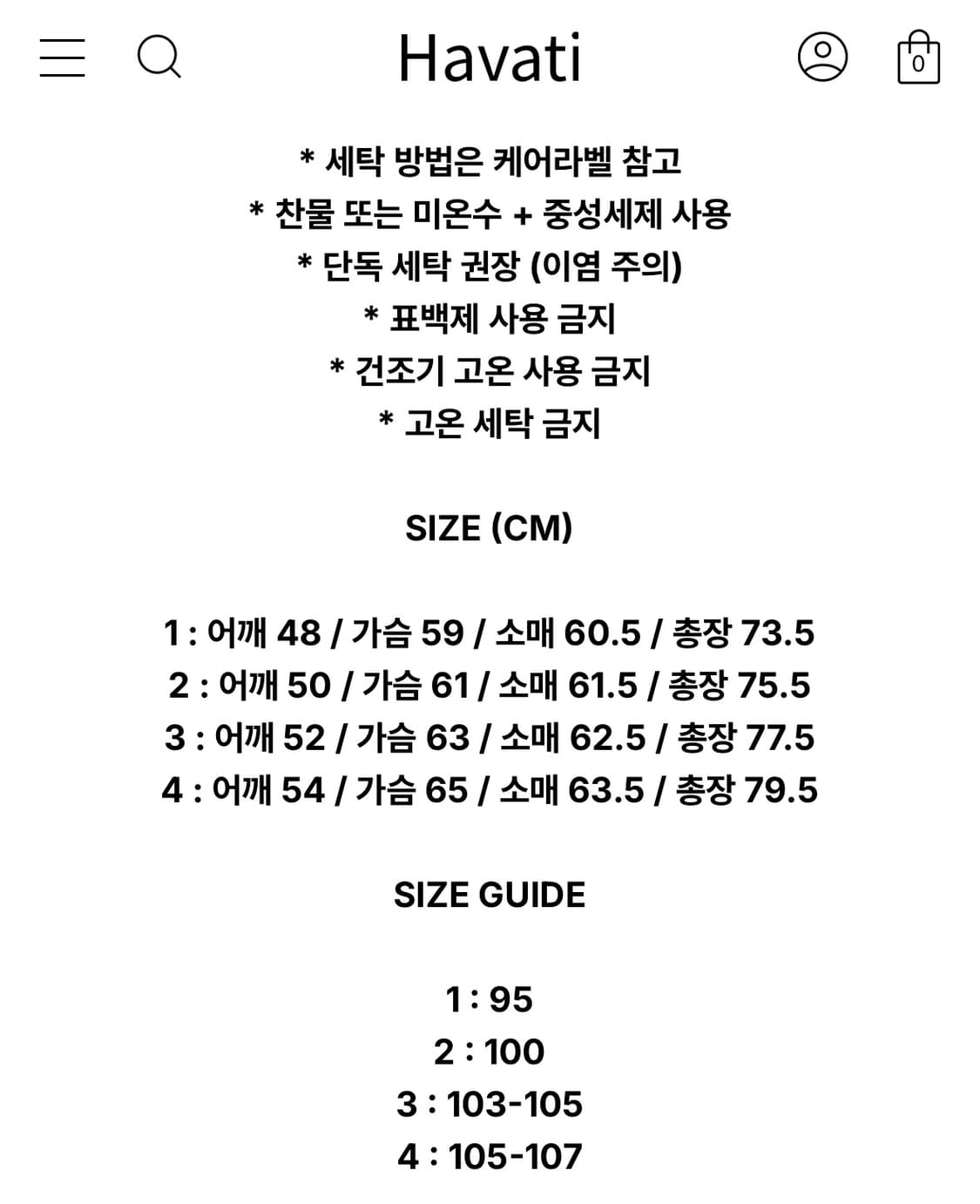 Havati

0

* 세탁 방법은 케어라벨 참고
* 찬물 또는 미온수 + 중성세제 사용
* 단독 세탁 권장 (이염 주의)
* 표백제 사용 금지
* 건조기 고온 사용 금지
* 고온 세탁 금지

SIZE (CM)

1 : 어깨 48 / 가슴 59 / 소매 60.5 / 총장 73.5
2 : 어깨 50 / 가슴 61 / 소매 61.5 / 총장 75.5
3 : 어깨 52 / 가슴 63 / 소매 62.5 / 총장 77.5
4 : 어깨 54 / 가슴 65 / 소매 63.5 / 총장 79.5

SIZE GUIDE

1 : 95
2 : 100
3 : 103-105
4 : 105-107